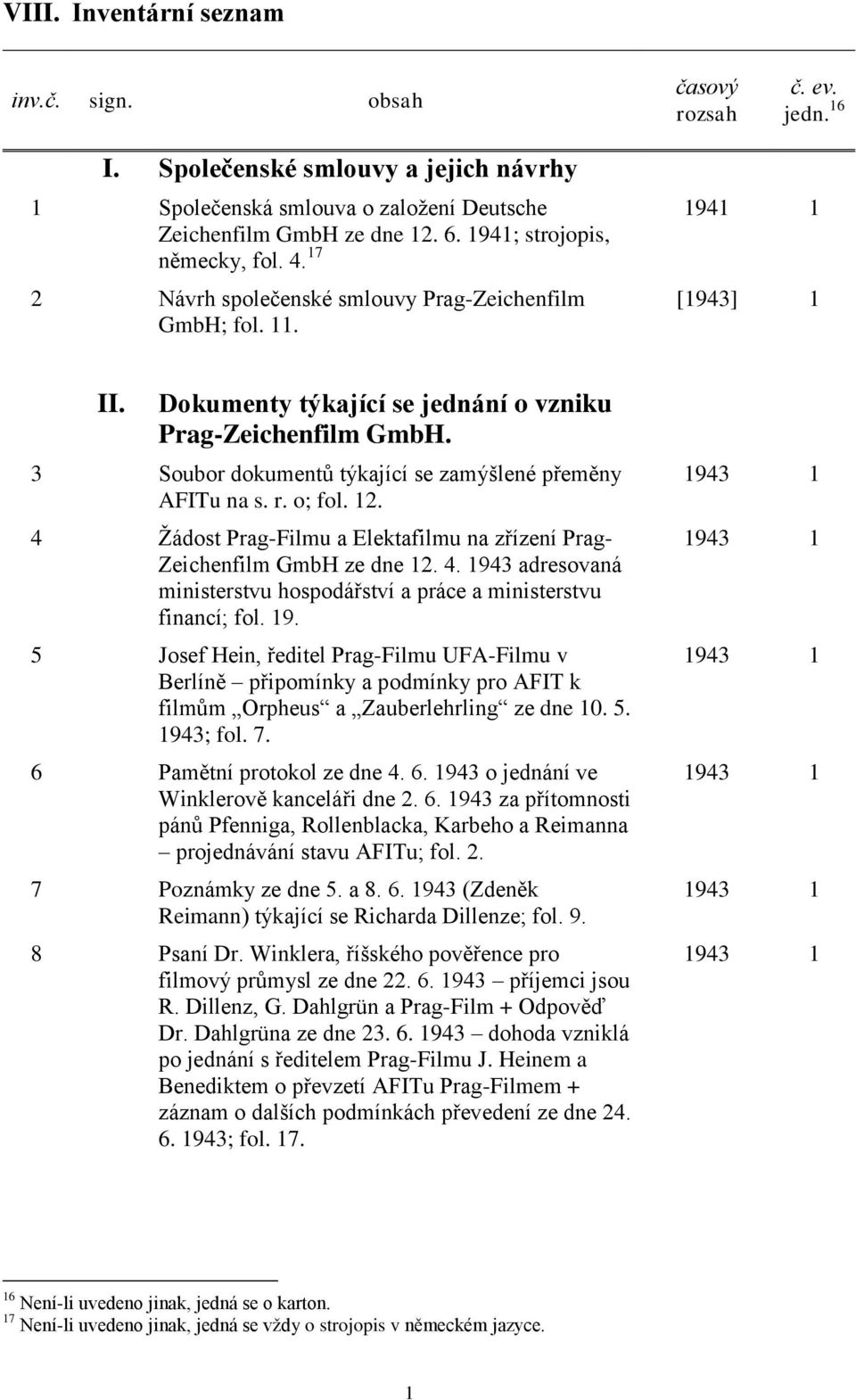 VIII. Inventární seznam

| inv.č. | sign. | obsah | časový rozsah | č. ev. jedn.$^{16}$ |
|---|---|---|---|---|
| | I. | Společenské smlouvy a jejich návrhy | | |
| 1 | | Společenská smlouva o založení Deutsche Zeichenfilm GmbH ze dne 12. 6. 1941; strojopis, německy, fol. 4.$^{17}$ | 1941 | 1 |
| 2 | | Návrh společenské smlouvy Prag-Zeichenfilm GmbH; fol. 11. | [1943] | 1 |
| | II. | Dokumenty týkající se jednání o vzniku Prag-Zeichenfilm GmbH. | | |
| 3 | | Soubor dokumentů týkající se zamýšlené přeměny AFITu na s. r. o; fol. 12. | 1943 | 1 |
| 4 | | Žádost Prag-Filmu a Elektafilmu na zřízení Prag-Zeichenfilm GmbH ze dne 12. 4. 1943 adresovaná ministerstvu hospodářství a práce a ministerstvu financí; fol. 19. | 1943 | 1 |
| 5 | | Josef Hein, ředitel Prag-Filmu UFA-Filmu v Berlíně – připomínky a podmínky pro AFIT k filmům „Orpheus“ a „Zauberlehrling“ ze dne 10. 5. 1943; fol. 7. | 1943 | 1 |
| 6 | | Pamětní protokol ze dne 4. 6. 1943 o jednání ve Winklerově kanceláři dne 2. 6. 1943 za přítomnosti pánů Pfenniga, Rollenblacka, Karbeho a Reimanna – projednávání stavu AFITu; fol. 2. | 1943 | 1 |
| 7 | | Poznámky ze dne 5. a 8. 6. 1943 (Zdeněk Reimann) týkající se Richarda Dillenze; fol. 9. | 1943 | 1 |
| 8 | | Psaní Dr. Winklera, říšského pověřence pro filmový průmysl ze dne 22. 6. 1943 – příjemci jsou R. Dillenz, G. Dahlgrün a Prag-Film + Odpověď Dr. Dahlgrüna ze dne 23. 6. 1943 – dohoda vzniklá po jednání s ředitelem Prag-Filmu J. Heinem a Benediktem o převzetí AFITu Prag-Filmem + záznam o dalších podmínkách převedení ze dne 24. 6. 1943; fol. 17. | 1943 | 1 |

$^{16}$ Není-li uvedeno jinak, jedná se o karton.
$^{17}$ Není-li uvedeno jinak, jedná se vždy o strojopis v německém jazyce.

1